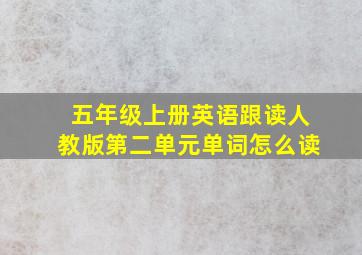 五年级上册英语跟读人教版第二单元单词怎么读